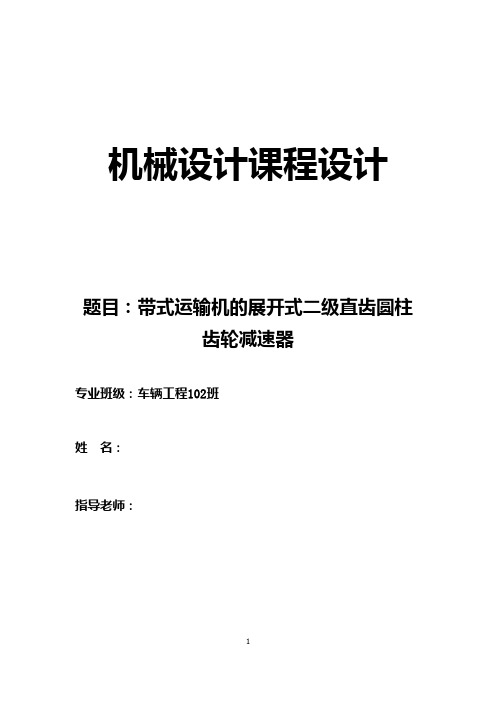 机械设计课程设计

题目：带式运输机的展开式二级直齿圆柱齿轮减速器

专业班级：车辆工程102班

姓　名：

指导老师：

1